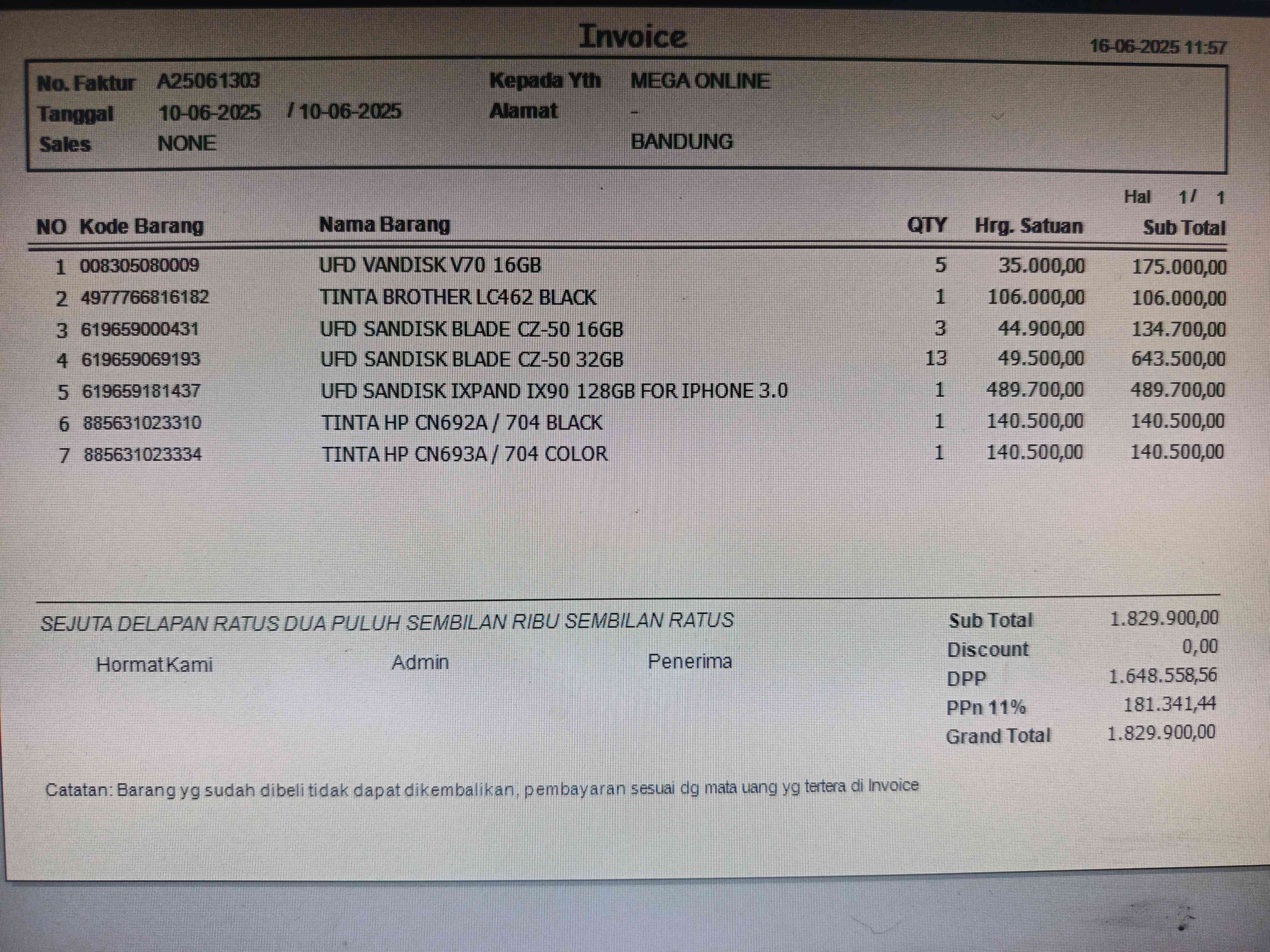 Invoice

16-06-2025 11:57

No. Faktur A25061303
Tanggal 10-06-2025 / 10-06-2025
Sales NONE

Kepada Yth MEGA ONLINE
Alamat -
BANDUNG

Hal 1/ 1

| NO | Kode Barang | Nama Barang | QTY | Hrg. Satuan | Sub Total |
|---|---|---|---|---|---|
| 1 | 008305080009 | UFD VANDISK V70 16GB | 5 | 35.000,00 | 175.000,00 |
| 2 | 4977766816182 | TINTA BROTHER LC462 BLACK | 1 | 106.000,00 | 106.000,00 |
| 3 | 619659000431 | UFD SANDISK BLADE CZ-50 16GB | 3 | 44.900,00 | 134.700,00 |
| 4 | 619659069193 | UFD SANDISK BLADE CZ-50 32GB | 13 | 49.500,00 | 643.500,00 |
| 5 | 619659181437 | UFD SANDISK IXPAND IX90 128GB FOR IPHONE 3.0 | 1 | 489.700,00 | 489.700,00 |
| 6 | 885631023310 | TINTA HP CN692A / 704 BLACK | 1 | 140.500,00 | 140.500,00 |
| 7 | 885631023334 | TINTA HP CN693A / 704 COLOR | 1 | 140.500,00 | 140.500,00 |

SEJUTA DELAPAN RATUS DUA PULUH SEMBILAN RIBU SEMBILAN RATUS

Hormat Kami Admin Penerima

Sub Total 1.829.900,00
Discount 0,00
DPP 1.648.558,56
PPn 11% 181.341,44
Grand Total 1.829.900,00

Catatan: Barang yg sudah dibeli tidak dapat dikembalikan, pembayaran sesuai dg mata uang yg tertera di Invoice